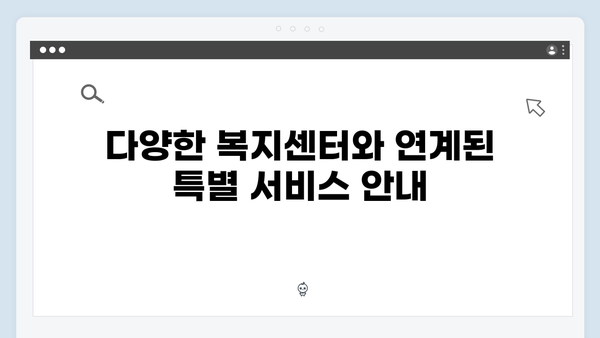 다양한 복지센터와 연계된 특별 서비스 안내